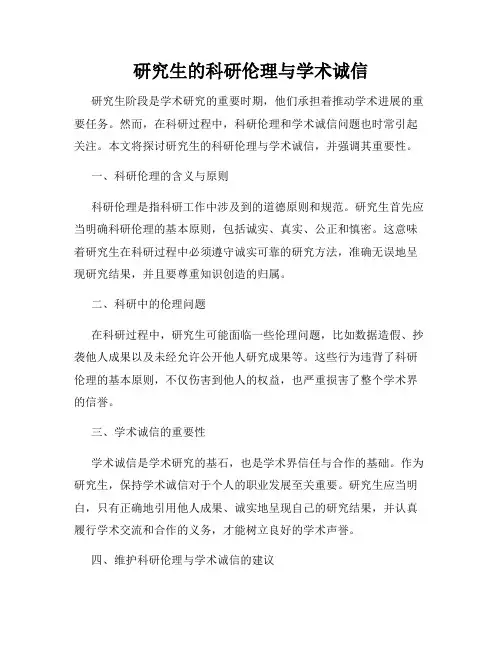 研究生的科研伦理与学术诚信

研究生阶段是学术研究的重要时期，他们承担着推动学术进展的重要任务。然而，在科研过程中，科研伦理和学术诚信问题也时常引起关注。本文将探讨研究生的科研伦理与学术诚信，并强调其重要性。

一、科研伦理的含义与原则

科研伦理是指科研工作中涉及到的道德原则和规范。研究生首先应当明确科研伦理的基本原则，包括诚实、真实、公正和慎密。这意味着研究生在科研过程中必须遵守诚实可靠的研究方法，准确无误地呈现研究结果，并且要尊重知识创造的归属。

二、科研中的伦理问题

在科研过程中，研究生可能面临一些伦理问题，比如数据造假、抄袭他人成果以及未经允许公开他人研究成果等。这些行为违背了科研伦理的基本原则，不仅伤害到他人的权益，也严重损害了整个学术界的信誉。

三、学术诚信的重要性

学术诚信是学术研究的基石，也是学术界信任与合作的基础。作为研究生，保持学术诚信对于个人的职业发展至关重要。研究生应当明白，只有正确地引用他人成果、诚实地呈现自己的研究结果，并认真履行学术交流和合作的义务，才能树立良好的学术声誉。

四、维护科研伦理与学术诚信的建议